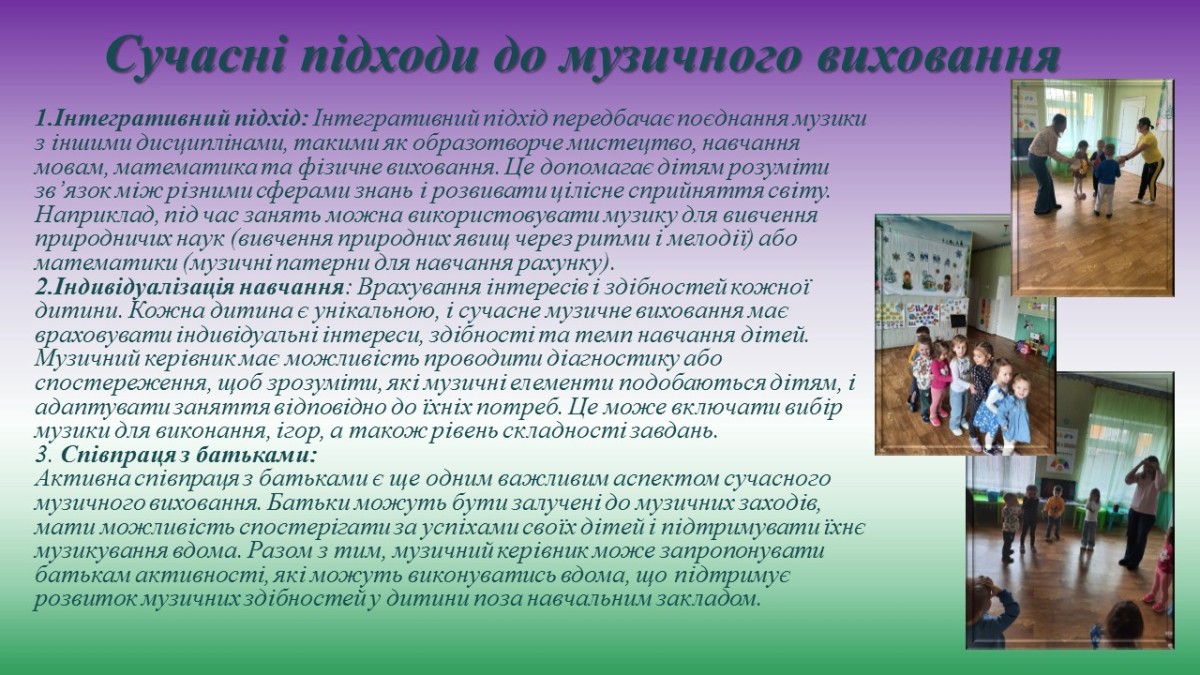 Сучасні підходи до музичного виховання

1.Інтегративний підхід: Інтегративний підхід передбачає поєднання музики з іншими дисциплінами, такими як образотворче мистецтво, навчання мовам, математика та фізичне виховання. Це допомагає дітям розуміти зв'язок між різними сферами знань і розвивати цілісне сприйняття світу. Наприклад, під час занять можна використовувати музику для вивчення природничих наук (вивчення природних явищ через ритми і мелодії) або математики (музичні патерни для навчання рахунку).
2.Індивідуалізація навчання: Врахування інтересів і здібностей кожної дитини. Кожна дитина є унікальною, і сучасне музичне виховання має враховувати індивідуальні інтереси, здібності та темп навчання дітей. Музичний керівник має можливість проводити діагностику або спостереження, щоб зрозуміти, які музичні елементи подобаються дітям, і адаптувати заняття відповідно до їхніх потреб. Це може включати вибір музики для виконання, ігор, а також рівень складності завдань.
3. Співпраця з батьками:
Активна співпраця з батьками є ще одним важливим аспектом сучасного музичного виховання. Батьки можуть бути залучені до музичних заходів, мати можливість спостерігати за успіхами своїх дітей і підтримувати їхнє музикування вдома. Разом з тим, музичний керівник може запропонувати батькам активності, які можуть виконуватись вдома, що підтримує розвиток музичних здібностей у дитини поза навчальним закладом.